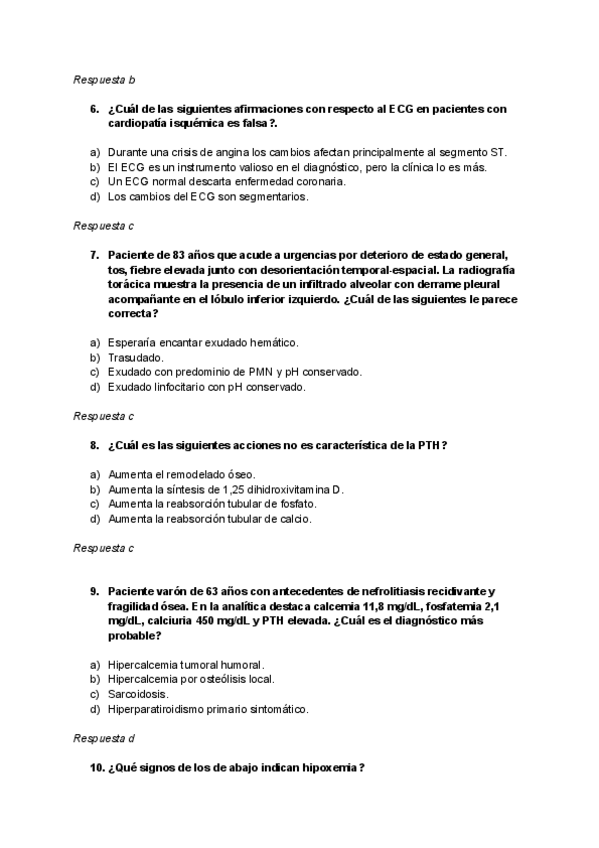 Respuesta b

6. ¿Cuál de las siguientes afirmaciones con respecto al ECG en pacientes con cardiopatía isquémica es falsa?.

a) Durante una crisis de angina los cambios afectan principalmente al segmento ST.
b) El ECG es un instrumento valioso en el diagnóstico, pero la clínica lo es más.
c) Un ECG normal descarta enfermedad coronaria.
d) Los cambios del ECG son segmentarios.

Respuesta c

7. Paciente de 83 años que acude a urgencias por deterioro de estado general, tos, fiebre elevada junto con desorientación temporal-espacial. La radiografía torácica muestra la presencia de un infiltrado alveolar con derrame pleural acompañante en el lóbulo inferior izquierdo. ¿Cuál de las siguientes le parece correcta?

a) Esperaría encantar exudado hemático.
b) Trasudado.
c) Exudado con predominio de PMN y pH conservado.
d) Exudado linfocitario con pH conservado.

Respuesta c

8. ¿Cuál es las siguientes acciones no es característica de la PTH?

a) Aumenta el remodelado óseo.
b) Aumenta la síntesis de 1,25 dihidroxivitamina D.
c) Aumenta la reabsorción tubular de fosfato.
d) Aumenta la reabsorción tubular de calcio.

Respuesta c

9. Paciente varón de 63 años con antecedentes de nefrolitiasis recidivante y fragilidad ósea. En la analítica destaca calcemia 11,8 mg/dL, fosfatemia 2,1 mg/dL, calciuria 450 mg/dL y PTH elevada. ¿Cuál es el diagnóstico más probable?

a) Hipercalcemia tumoral humoral.
b) Hipercalcemia por osteólisis local.
c) Sarcoidosis.
d) Hiperparatiroidismo primario sintomático.

Respuesta d

10. ¿Qué signos de los de abajo indican hipoxemia?